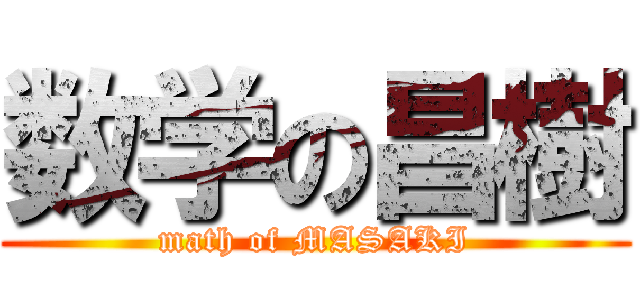 数学の昌樹
math of MASAKI